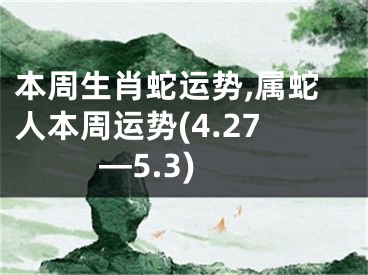 本周生肖蛇运势,属蛇人本周运势(4.27—5.3)